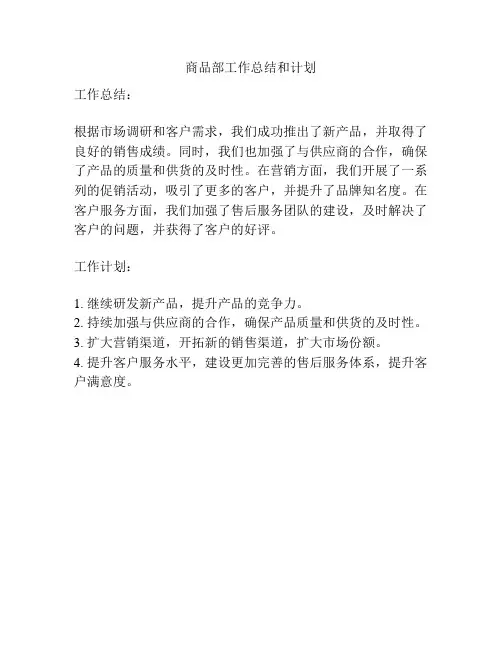 商品部工作总结和计划

工作总结：

根据市场调研和客户需求，我们成功推出了新产品，并取得了良好的销售成绩。同时，我们也加强了与供应商的合作，确保了产品的质量和供货的及时性。在营销方面，我们开展了一系列的促销活动，吸引了更多的客户，并提升了品牌知名度。在客户服务方面，我们加强了售后服务团队的建设，及时解决了客户的问题，并获得了客户的好评。

工作计划：

1. 继续研发新产品，提升产品的竞争力。
2. 持续加强与供应商的合作，确保产品质量和供货的及时性。
3. 扩大营销渠道，开拓新的销售渠道，扩大市场份额。
4. 提升客户服务水平，建设更加完善的售后服务体系，提升客户满意度。